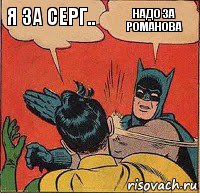 Я ЗА СЕРГ..

НАДО ЗА РОМАНОВА

risovach.ru